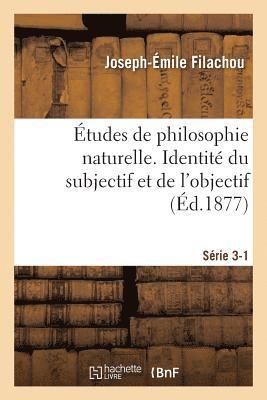 Joseph-Émile Filachou

Études de philosophie naturelle. Identité du subjectif et de l'objectif (Éd.1877)

Série 3-1

hachette LIVRE

BnF